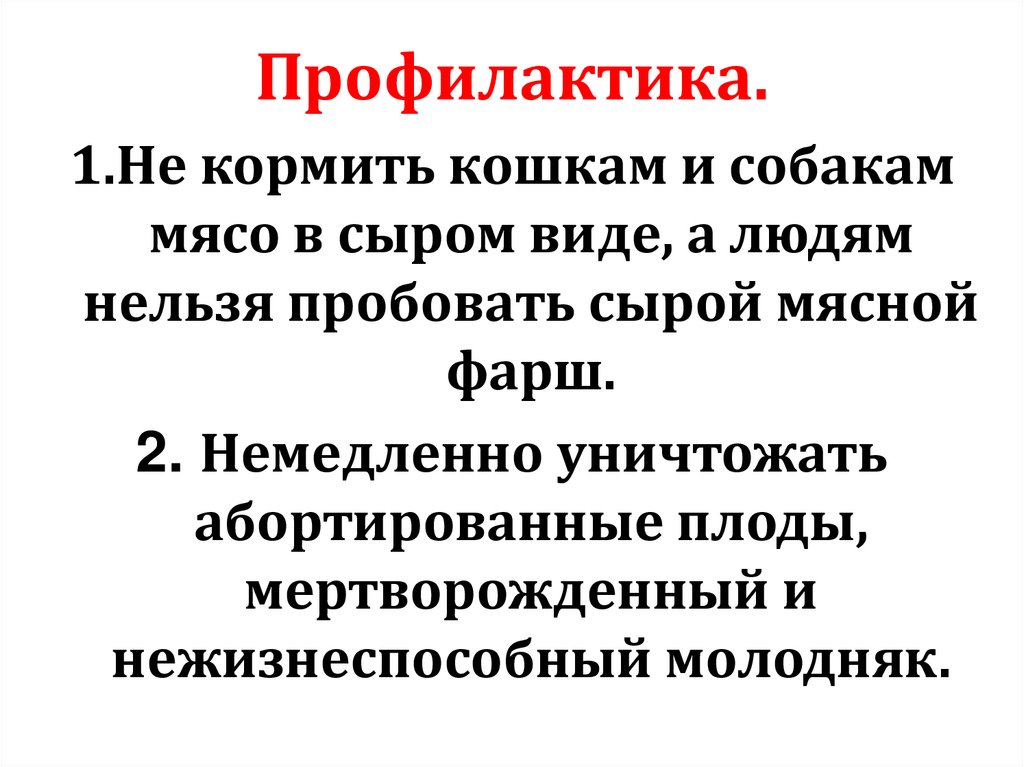 Профилактика.

1.Не кормить кошкам и собакам мясо в сыром виде, а людям нельзя пробовать сырой мясной фарш.

2. Немедленно уничтожать абортированные плоды, мертворожденный и нежизнеспособный молодняк.